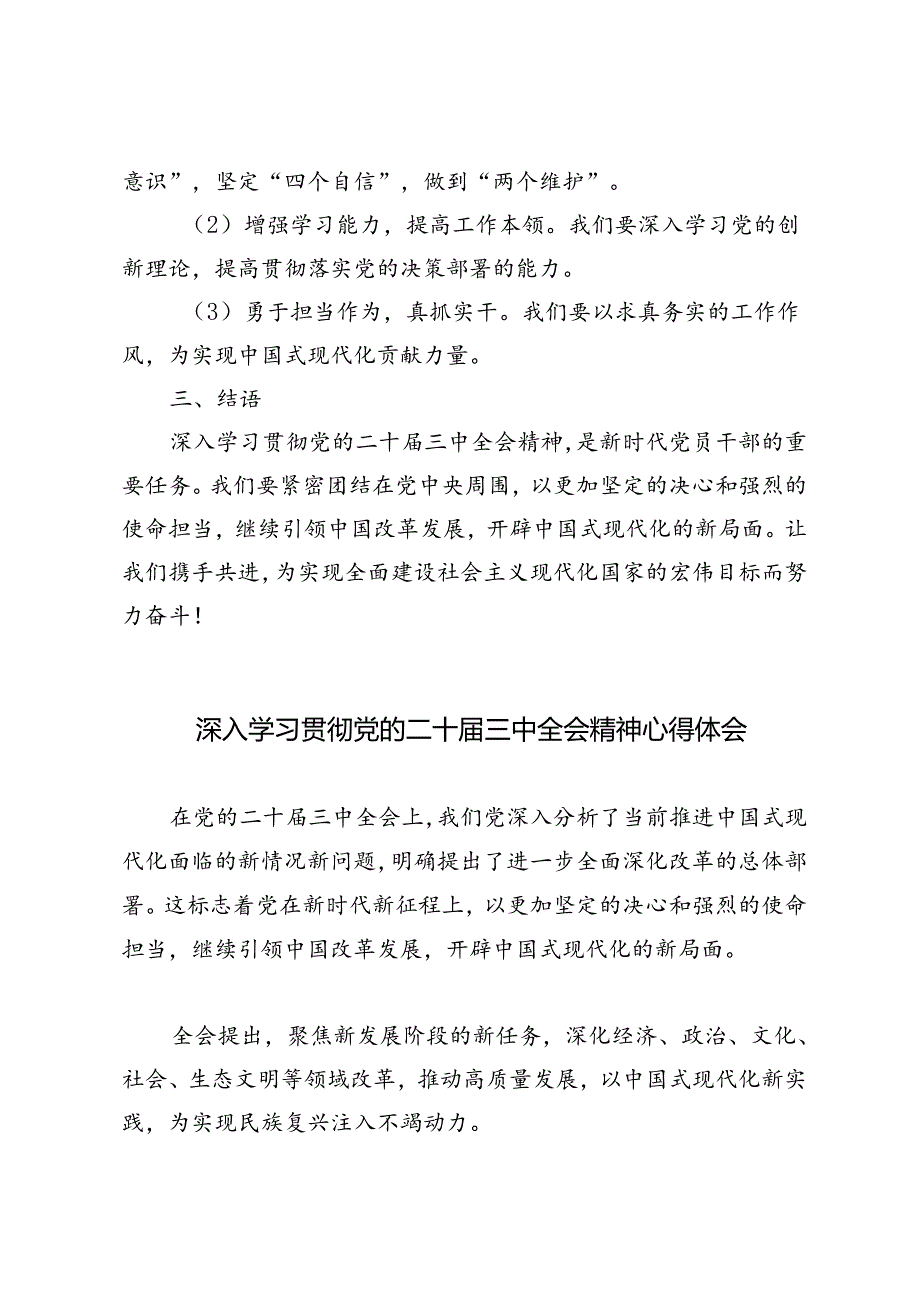 意识”，坚定“四个自信”，做到“两个维护”。

（2）增强学习能力，提高工作本领。我们要深入学习党的创新理论，提高贯彻落实党的决策部署的能力。

（3）勇于担当作为，真抓实干。我们要以求真务实的工作作风，为实现中国式现代化贡献力量。

三、结语

深入学习贯彻党的二十届三中全会精神，是新时代党员干部的重要任务。我们要紧密团结在党中央周围，以更加坚定的决心和强烈的使命担当，继续引领中国改革发展，开辟中国式现代化的新局面。让我们携手共进，为实现全面建设社会主义现代化国家的宏伟目标而努力奋斗！

深入学习贯彻党的二十届三中全会精神心得体会

在党的二十届三中全会上，我们党深入分析了当前推进中国式现代化面临的新情况新问题，明确提出了进一步全面深化改革的总体部署。这标志着党在新时代新征程上，以更加坚定的决心和强烈的使命担当，继续引领中国改革发展，开辟中国式现代化的新局面。

全会提出，聚焦新发展阶段的新任务，深化经济、政治、文化、社会、生态文明等领域改革，推动高质量发展，以中国式现代化新实践，为实现民族复兴注入不竭动力。